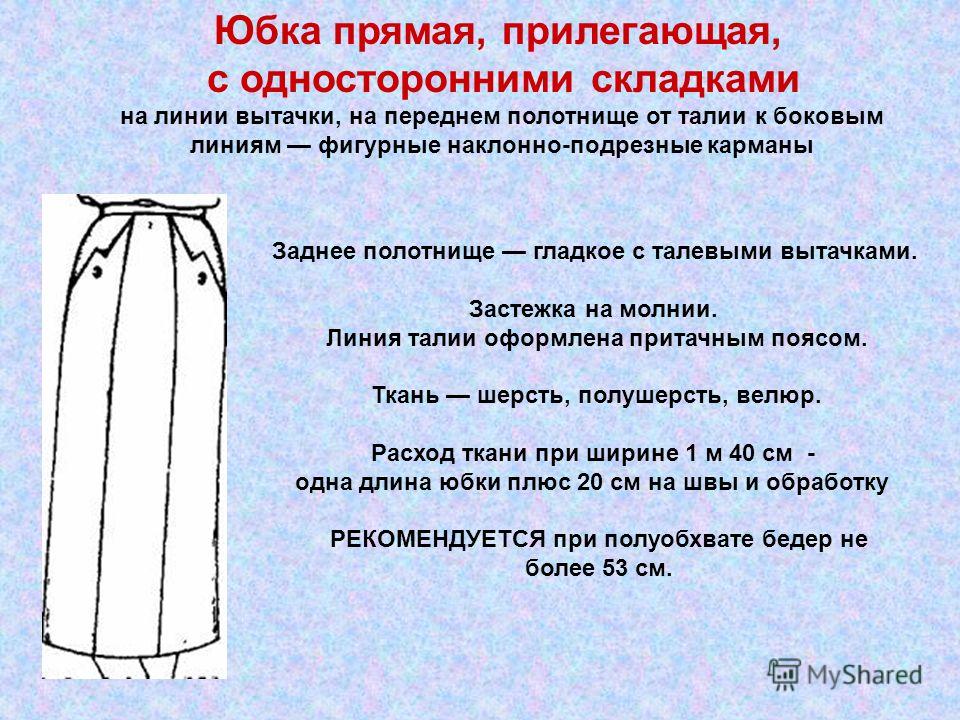 Юбка прямая, прилегающая, с односторонними складками

на линии вытачки, на переднем полотнище от талии к боковым линиям — фигурные наклонно-подрезные карманы

Заднее полотнище — гладкое с талевыми вытачками.

Застежка на молнии.
Линия талии оформлена притачным поясом.

Ткань — шерсть, полушерсть, велюр.

Расход ткани при ширине 1 м 40 см -
одна длина юбки плюс 20 см на швы и обработку

РЕКОМЕНДУЕТСЯ при полуобхвате бедер не более 53 см.

MyShared